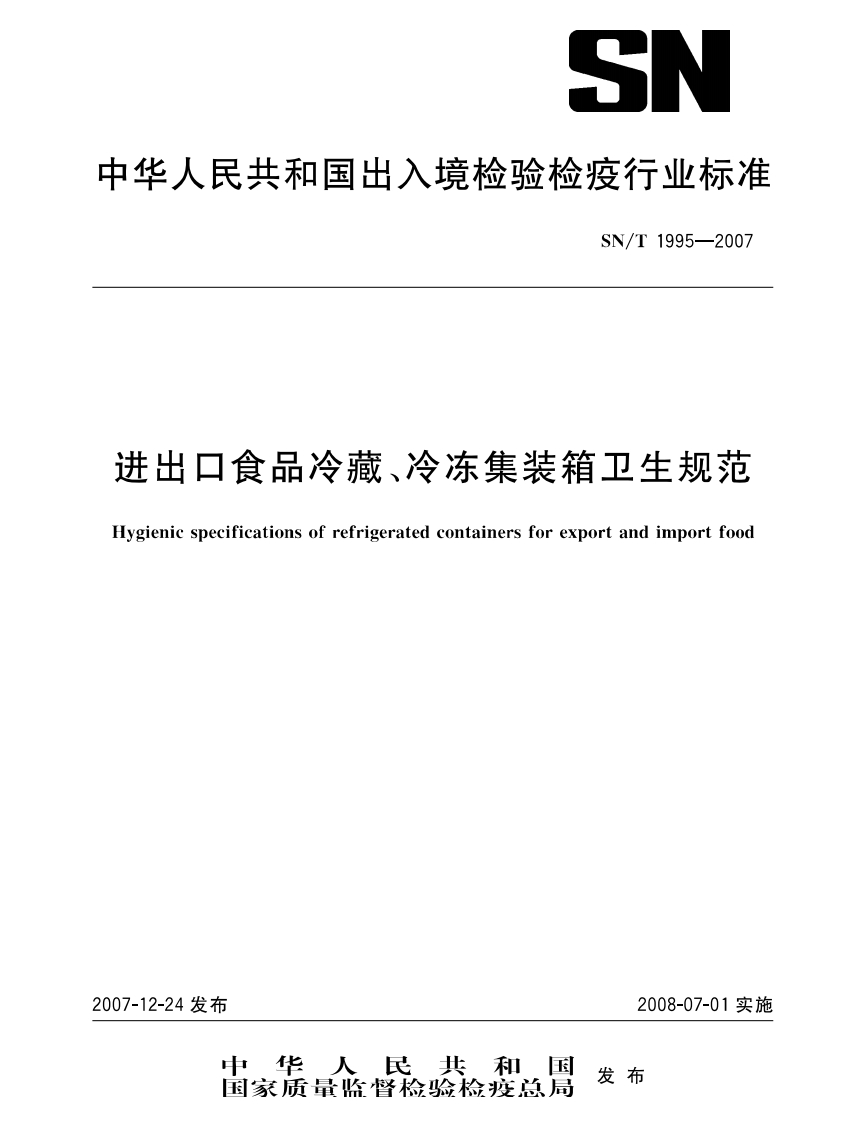 SN

中华人民共和国出入境检验检疫行业标准

SN/T 1995—2007

进出口食品冷藏、冷冻集装箱卫生规范

Hygienic specifications of refrigerated containers for export and import food

2007-12-24 发布

2008-07-01 实施

中华人民共和国
国家质量监督检验检疫总局 发布